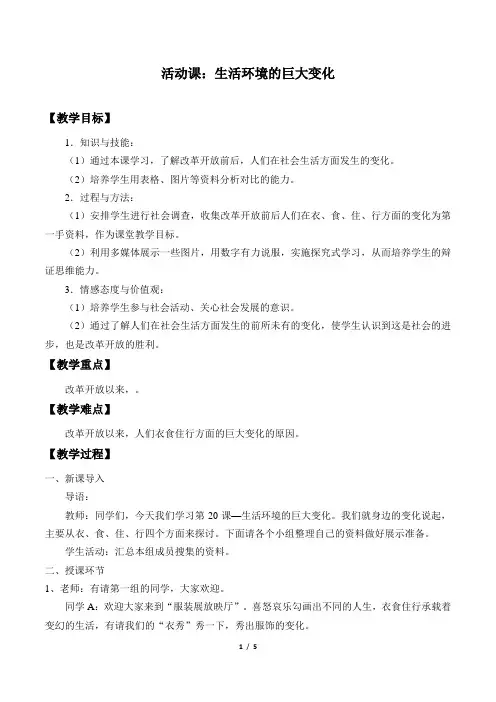 活动课：生活环境的巨大变化

【教学目标】

1．知识与技能：

（1）通过本课学习，了解改革开放前后，人们在社会生活方面发生的变化。

（2）培养学生用表格、图片等资料分析对比的能力。

2．过程与方法：

（1）安排学生进行社会调查，收集改革开放前后人们在衣、食、住、行方面的变化为第一手资料，作为课堂教学目标。

（2）利用多媒体展示一些图片，用数字有力说服，实施探究式学习，从而培养学生的辩证思维能力。

3．情感态度与价值观：

（1）培养学生参与社会活动、关心社会发展的意识。

（2）通过了解人们在社会生活方面发生的前所未有的变化，使学生认识到这是社会的进步，也是改革开放的胜利。

【教学重点】

改革开放以来，。

【教学难点】

改革开放以来，人们衣食住行方面的巨大变化的原因。

【教学过程】

一、新课导入

导语：

教师：同学们，今天我们学习第 20 课—生活环境的巨大变化。我们就身边的变化说起，主要从衣、食、住、行四个方面来探讨。下面请各个小组整理自己的资料做好展示准备。

学生活动：汇总本组成员搜集的资料。

二、授课环节

1、老师：有请第一组的同学，大家欢迎。

同学 A：欢迎大家来到“服装展放映厅”，喜怒哀乐勾画出不同的人生，衣食住行承载着变幻的生活，有请我们的“衣秀”秀一下，秀出服饰的变化。

1 / 5